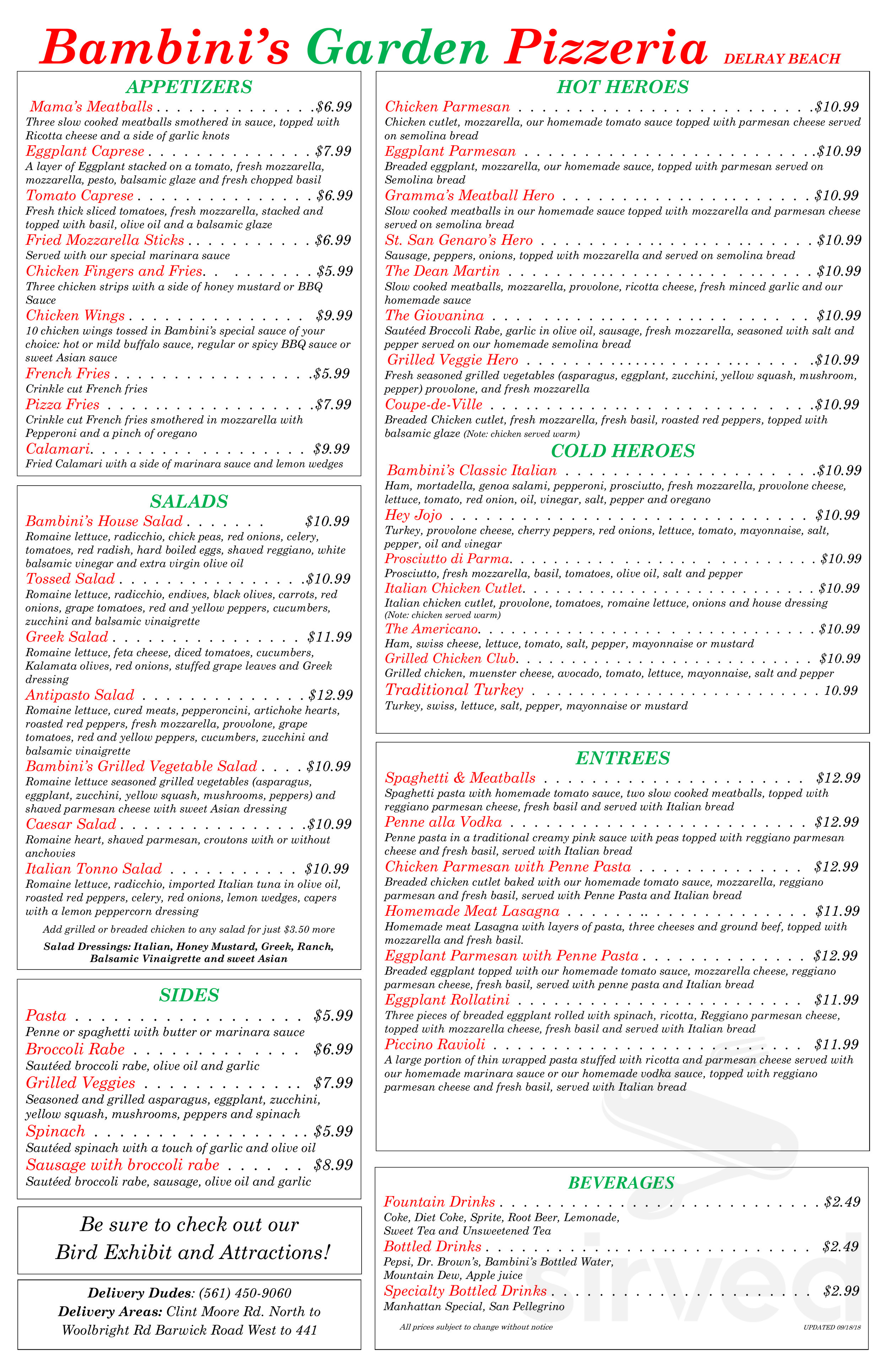 Bambini's Garden Pizzeria DELRAY BEACH

APPETIZERS

Mama's Meatballs $6.99
Three slow cooked meatballs smothered in sauce, topped with Ricotta cheese and a side of garlic knots

Eggplant Caprese $7.99
A layer of Eggplant stacked on a tomato, fresh mozzarella, mozzarella, pesto, balsamic glaze and fresh chopped basil

Tomato Caprese $6.99
Fresh thick sliced tomatoes, fresh mozzarella, stacked and topped with basil, olive oil and a balsamic glaze

Fried Mozzarella Sticks $6.99
Served with our special marinara sauce

Chicken Fingers and Fries $5.99
Three chicken strips with a side of honey mustard or BBQ Sauce

Chicken Wings $9.99
10 chicken wings tossed in Bambini's special sauce of your choice: hot or mild buffalo sauce, regular or spicy BBQ sauce or sweet Asian sauce

French Fries $5.99
Crinkle cut French fries

Pizza Fries $7.99
Crinkle cut French fries smothered in mozzarella with Pepperoni and a pinch of oregano

Calamari $9.99
Fried Calamari with a side of marinara sauce and lemon wedges

SALADS

Bambini's House Salad $10.99
Romaine lettuce, radicchio, chick peas, red onions, celery, tomatoes, red radish, hard boiled eggs, shaved reggiano, white balsamic vinegar and extra virgin olive oil

Tossed Salad $10.99
Romaine lettuce, radicchio, endives, black olives, carrots, red onions, grape tomatoes, red and yellow peppers, cucumbers, zucchini and balsamic vinaigrette

Greek Salad $11.99
Romaine lettuce, feta cheese, diced tomatoes, cucumbers, Kalamata olives, red onions, stuffed grape leaves and Greek dressing

Antipasto Salad $12.99
Romaine lettuce, cured meats, pepperoncini, artichoke hearts, roasted red peppers, fresh mozzarella, provolone, grape tomatoes, red and yellow peppers, cucumbers, zucchini and balsamic vinaigrette

Bambini's Grilled Vegetable Salad $10.99
Romaine lettuce seasoned grilled vegetables (asparagus, eggplant, zucchini, yellow squash, mushrooms, peppers) and shaved parmesan cheese with sweet Asian dressing

Caesar Salad $10.99
Romaine heart, shaved parmesan, croutons with or without anchovies

Italian Tonno Salad $10.99
Romaine lettuce, radicchio, imported Italian tuna in olive oil, roasted red peppers, celery, red onions, lemon wedges, capers with a lemon peppercorn dressing

Add grilled or breaded chicken to any salad for just $3.50 more

Salad Dressings: Italian, Honey Mustard, Greek, Ranch, Balsamic Vinaigrette and sweet Asian

SIDES

Pasta $5.99
Penne or spaghetti with butter or marinara sauce

Broccoli Rabe $6.99
Sautéed broccoli rabe, olive oil and garlic

Grilled Veggies $7.99
Seasoned and grilled asparagus, eggplant, zucchini, yellow squash, mushrooms, peppers and spinach

Spinach $5.99
Sautéed spinach with a touch of garlic and olive oil

Sausage with broccoli rabe $8.99
Sautéed broccoli rabe, sausage, olive oil and garlic

Be sure to check out our
Bird Exhibit and Attractions!

Delivery Dudes: (561) 450-9060
Delivery Areas: Clint Moore Rd. North to
Woolbright Rd Barwick Road West to 441

HOT HEROES

Chicken Parmesan $10.99
Chicken cutlet, mozzarella, our homemade tomato sauce topped with parmesan cheese served on semolina bread

Eggplant Parmesan $10.99
Breaded eggplant, mozzarella, our homemade sauce, topped with parmesan served on Semolina bread

Gramma's Meatball Hero $10.99
Slow cooked meatballs in our homemade sauce topped with mozzarella and parmesan cheese served on semolina bread

St. San Genaro's Hero $10.99
Sausage, peppers, onions, topped with mozzarella and served on semolina bread

The Dean Martin $10.99
Slow cooked meatballs, mozzarella, provolone, ricotta cheese, fresh minced garlic and our homemade sauce

The Giovanina $10.99
Sautéed Broccoli Rabe, garlic in olive oil, sausage, fresh mozzarella, seasoned with salt and pepper served on our homemade semolina bread

Grilled Veggie Hero $10.99
Fresh seasoned grilled vegetables (asparagus, eggplant, zucchini, yellow squash, mushroom, pepper) provolone, and fresh mozzarella

Coupe-de-Ville $10.99
Breaded Chicken cutlet, fresh mozzarella, fresh basil, roasted red peppers, topped with balsamic glaze (Note: chicken served warm)

COLD HEROES

Bambini's Classic Italian $10.99
Ham, mortadella, genoa salami, pepperoni, prosciutto, fresh mozzarella, provolone cheese, lettuce, tomato, red onion, oil, vinegar, salt, pepper and oregano

Hey Jojo $10.99
Turkey, provolone cheese, cherry peppers, red onions, lettuce, tomato, mayonnaise, salt, pepper, oil and vinegar

Prosciutto di Parma $10.99
Prosciutto, fresh mozzarella, basil, tomatoes, olive oil, salt and pepper

Italian Chicken Cutlet $10.99
Italian chicken cutlet, provolone, tomatoes, romaine lettuce, onions and house dressing
(Note: chicken served warm)

The Americano $10.99
Ham, swiss cheese, lettuce, tomato, salt, pepper, mayonnaise or mustard

Grilled Chicken Club $10.99
Grilled chicken, muenster cheese, avocado, tomato, lettuce, mayonnaise, salt and pepper

Traditional Turkey 10.99
Turkey, swiss, lettuce, salt, pepper, mayonnaise or mustard

ENTREES

Spaghetti & Meatballs $12.99
Spaghetti pasta with homemade tomato sauce, two slow cooked meatballs, topped with reggiano parmesan cheese, fresh basil and served with Italian bread

Penne alla Vodka $12.99
Penne pasta in a traditional creamy pink sauce with peas topped with reggiano parmesan cheese and fresh basil, served with Italian bread

Chicken Parmesan with Penne Pasta $12.99
Breaded chicken cutlet baked with our homemade tomato sauce, mozzarella, reggiano parmesan and fresh basil, served with Penne Pasta and Italian bread

Homemade Meat Lasagna $11.99
Homemade meat Lasagna with layers of pasta, three cheeses and ground beef, topped with mozzarella and fresh basil.

Eggplant Parmesan with Penne Pasta $12.99
Breaded eggplant topped with our homemade tomato sauce, mozzarella cheese, reggiano parmesan cheese, fresh basil, served with penne pasta and Italian bread

Eggplant Rollatini $11.99
Three pieces of breaded eggplant rolled with spinach, ricotta, Reggiano parmesan cheese, topped with mozzarella cheese, fresh basil and served with Italian bread

Piccino Ravioli $11.99
A large portion of thin wrapped pasta stuffed with ricotta and parmesan cheese served with our homemade marinara sauce or our homemade vodka sauce, topped with reggiano parmesan cheese and fresh basil, served with Italian bread

BEVERAGES

Fountain Drinks $2.49
Coke, Diet Coke, Sprite, Root Beer, Lemonade,
Sweet Tea and Unsweetened Tea

Bottled Drinks $2.49
Pepsi, Dr. Brown's, Bambini's Bottled Water,
Mountain Dew, Apple juice

Specialty Bottled Drinks $2.99
Manhattan Special, San Pellegrino

All prices subject to change without notice

UPDATED 09/18/18

sirved